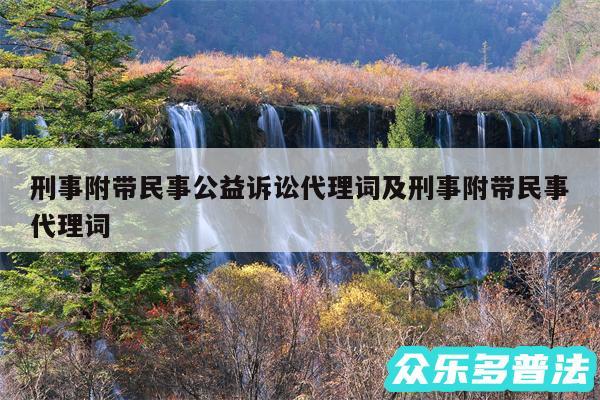 刑事附带民事公益诉讼代理词及刑事附带民事代理词

众乐多普法